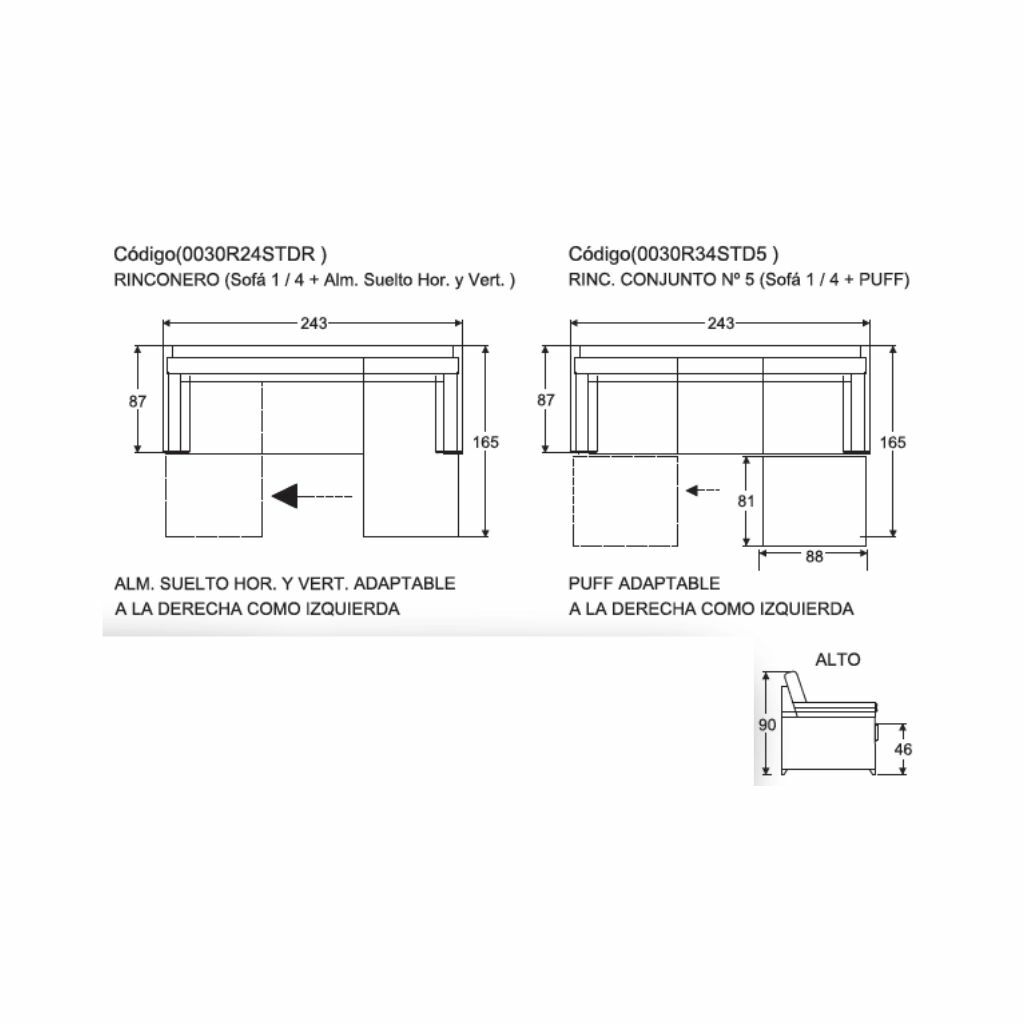 Código(0030R24STDR )
RINCONERO (Sofá 1 / 4 + Alm. Suelto Hor. y Vert. )

243
87
165

ALM. SUELTO HOR. Y VERT. ADAPTABLE
A LA DERECHA COMO IZQUIERDA

Código(0030R34STD5 )
RINC. CONJUNTO Nº 5 (Sofá 1 / 4 + PUFF)

243
87
165
81
88

PUFF ADAPTABLE
A LA DERECHA COMO IZQUIERDA

ALTO
90
46